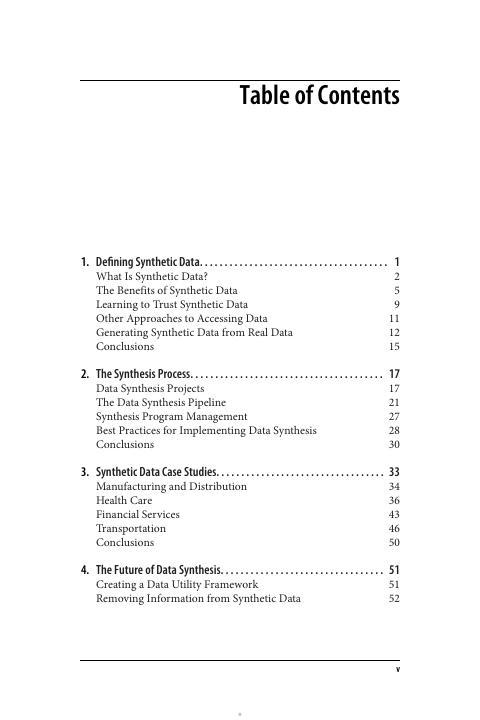 Table of Contents

1. Defining Synthetic Data. . . . . . . . . . . . . . . . . . . . . . . . . . . . . . . . . . . . . 1
What Is Synthetic Data? 2
The Benefits of Synthetic Data 5
Learning to Trust Synthetic Data 9
Other Approaches to Accessing Data 11
Generating Synthetic Data from Real Data 12
Conclusions 15

2. The Synthesis Process. . . . . . . . . . . . . . . . . . . . . . . . . . . . . . . . . . . . . . 17
Data Synthesis Projects 17
The Data Synthesis Pipeline 21
Synthesis Program Management 27
Best Practices for Implementing Data Synthesis 28
Conclusions 30

3. Synthetic Data Case Studies. . . . . . . . . . . . . . . . . . . . . . . . . . . . . . . . . 33
Manufacturing and Distribution 34
Health Care 36
Financial Services 43
Transportation 46
Conclusions 50

4. The Future of Data Synthesis. . . . . . . . . . . . . . . . . . . . . . . . . . . . . . . . 51
Creating a Data Utility Framework 51
Removing Information from Synthetic Data 52

v